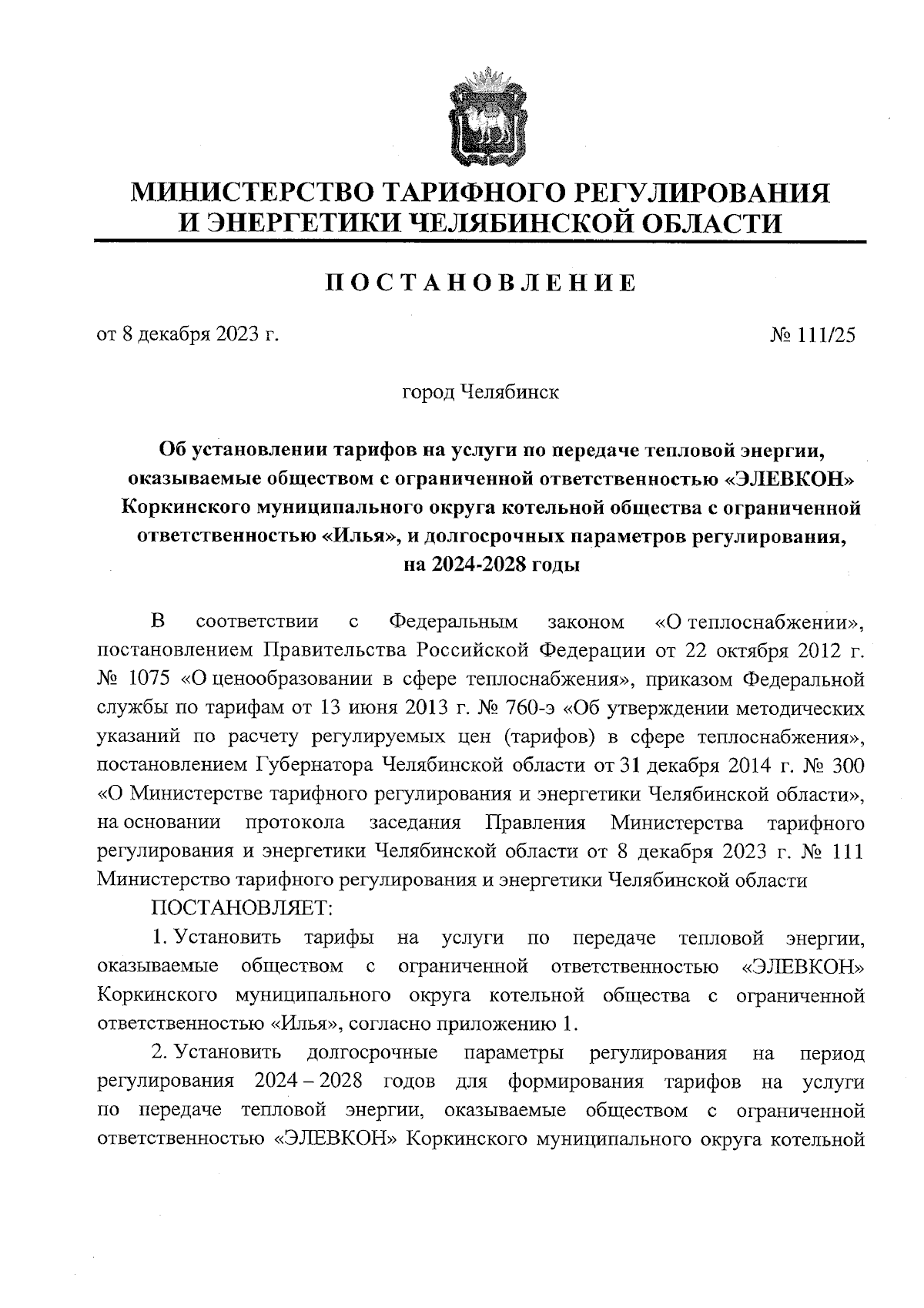 МИНИСТЕРСТВО ТАРИФНОГО РЕГУЛИРОВАНИЯ И ЭНЕРГЕТИКИ ЧЕЛЯБИНСКОЙ ОБЛАСТИ

ПОСТАНОВЛЕНИЕ

от 8 декабря 2023 г.

№ 111/25

город Челябинск

Об установлении тарифов на услуги по передаче тепловой энергии, оказываемые обществом с ограниченной ответственностью «ЭЛЕВКОН» Коркинского муниципального округа котельной общества с ограниченной ответственностью «Илья», и долгосрочных параметров регулирования, на 2024-2028 годы

В соответствии с Федеральным законом «О теплоснабжении», постановлением Правительства Российской Федерации от 22 октября 2012 г. № 1075 «О ценообразовании в сфере теплоснабжения», приказом Федеральной службы по тарифам от 13 июня 2013 г. № 760-э «Об утверждении методических указаний по расчету регулируемых цен (тарифов) в сфере теплоснабжения», постановлением Губернатора Челябинской области от 31 декабря 2014 г. № 300 «О Министерстве тарифного регулирования и энергетики Челябинской области», на основании протокола заседания Правления Министерства тарифного регулирования и энергетики Челябинской области от 8 декабря 2023 г. № 111 Министерство тарифного регулирования и энергетики Челябинской области

ПОСТАНОВЛЯЕТ:

1. Установить тарифы на услуги по передаче тепловой энергии, оказываемые обществом с ограниченной ответственностью «ЭЛЕВКОН» Коркинского муниципального округа котельной общества с ограниченной ответственностью «Илья», согласно приложению 1.

2. Установить долгосрочные параметры регулирования на период регулирования 2024 – 2028 годов для формирования тарифов на услуги по передаче тепловой энергии, оказываемые обществом с ограниченной ответственностью «ЭЛЕВКОН» Коркинского муниципального округа котельной